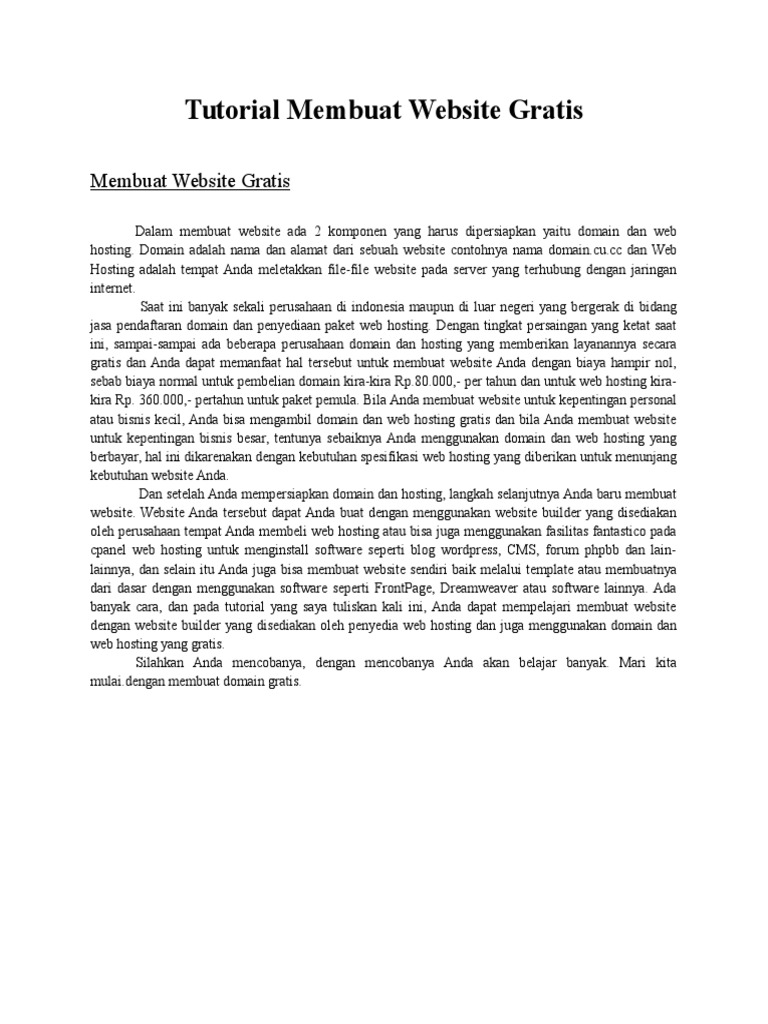 Tutorial Membuat Website Gratis

Membuat Website Gratis

Dalam membuat website ada 2 komponen yang harus dipersiapkan yaitu domain dan web hosting. Domain adalah nama dan alamat dari sebuah website contohnya nama domain.cu.cc dan Web Hosting adalah tempat Anda meletakkan file-file website pada server yang terhubung dengan jaringan internet.

Saat ini banyak sekali perusahaan di indonesia maupun di luar negeri yang bergerak di bidang jasa pendaftaran domain dan penyediaan paket web hosting. Dengan tingkat persaingan yang ketat saat ini, sampai-sampai ada beberapa perusahaan domain dan hosting yang memberikan layanannya secara gratis dan Anda dapat memanfaat hal tersebut untuk membuat website Anda dengan biaya hampir nol, sebab biaya normal untuk pembelian domain kira-kira Rp.80.000,- per tahun dan untuk web hosting kira-kira Rp. 360.000,- pertahun untuk paket pemula. Bila Anda membuat website untuk kepentingan personal atau bisnis kecil, Anda bisa mengambil domain dan web hosting gratis dan bila Anda membuat website untuk kepentingan bisnis besar, tentunya sebaiknya Anda menggunakan domain dan web hosting yang berbayar, hal ini dikarenakan dengan kebutuhan spesifikasi web hosting yang diberikan untuk menunjang kebutuhan website Anda.

Dan setelah Anda mempersiapkan domain dan hosting, langkah selanjutnya Anda baru membuat website. Website Anda tersebut dapat Anda buat dengan menggunakan website builder yang disediakan oleh perusahaan tempat Anda membeli web hosting atau bisa juga menggunakan fasilitas fantastico pada cpanel web hosting untuk menginstall software seperti blog wordpress, CMS, forum phpbb dan lain-lainnya, dan selain itu Anda juga bisa membuat website sendiri baik melalui template atau membuatnya dari dasar dengan menggunakan software seperti FrontPage, Dreamweaver atau software lainnya. Ada banyak cara, dan pada tutorial yang saya tuliskan kali ini, Anda dapat mempelajari membuat website dengan website builder yang disediakan oleh penyedia web hosting dan juga menggunakan domain dan web hosting yang gratis.

Silahkan Anda mencobanya, dengan mencobanya Anda akan belajar banyak. Mari kita mulai.dengan membuat domain gratis.